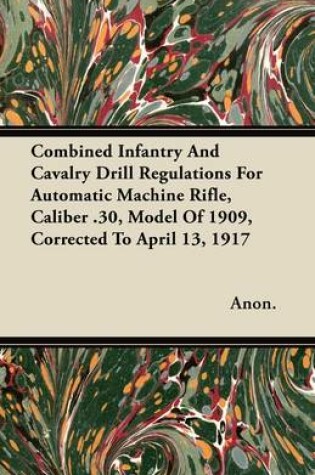 Combined Infantry And Cavalry Drill Regulations For Automatic Machine Rifle, Caliber .30, Model Of 1909, Corrected To April 13, 1917

Anon.